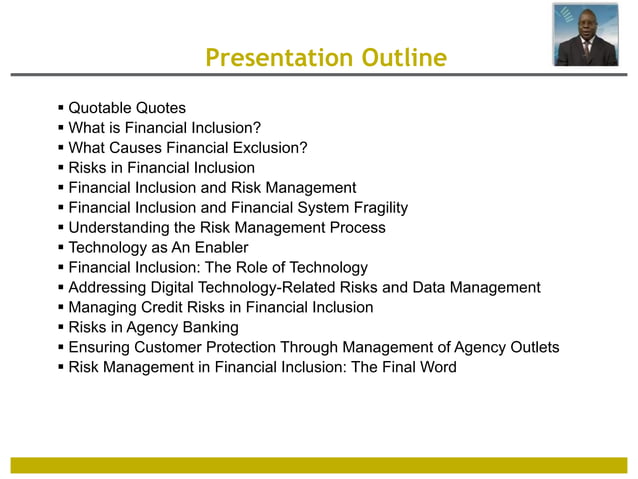 Presentation Outline

▪ Quotable Quotes
▪ What is Financial Inclusion?
▪ What Causes Financial Exclusion?
▪ Risks in Financial Inclusion
▪ Financial Inclusion and Risk Management
▪ Financial Inclusion and Financial System Fragility
▪ Understanding the Risk Management Process
▪ Technology as An Enabler
▪ Financial Inclusion: The Role of Technology
▪ Addressing Digital Technology-Related Risks and Data Management
▪ Managing Credit Risks in Financial Inclusion
▪ Risks in Agency Banking
▪ Ensuring Customer Protection Through Management of Agency Outlets
▪ Risk Management in Financial Inclusion: The Final Word